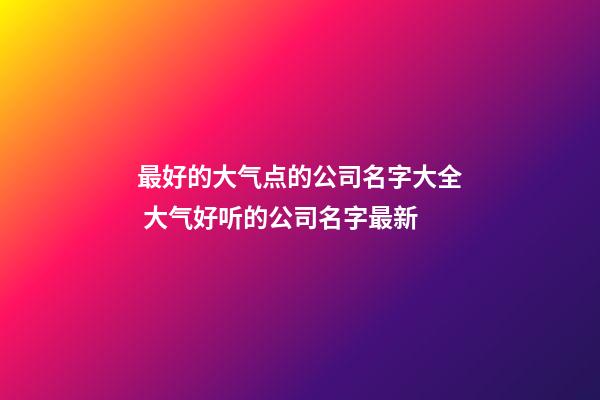 最好的大气点的公司名字大全 大气好听的公司名字最新